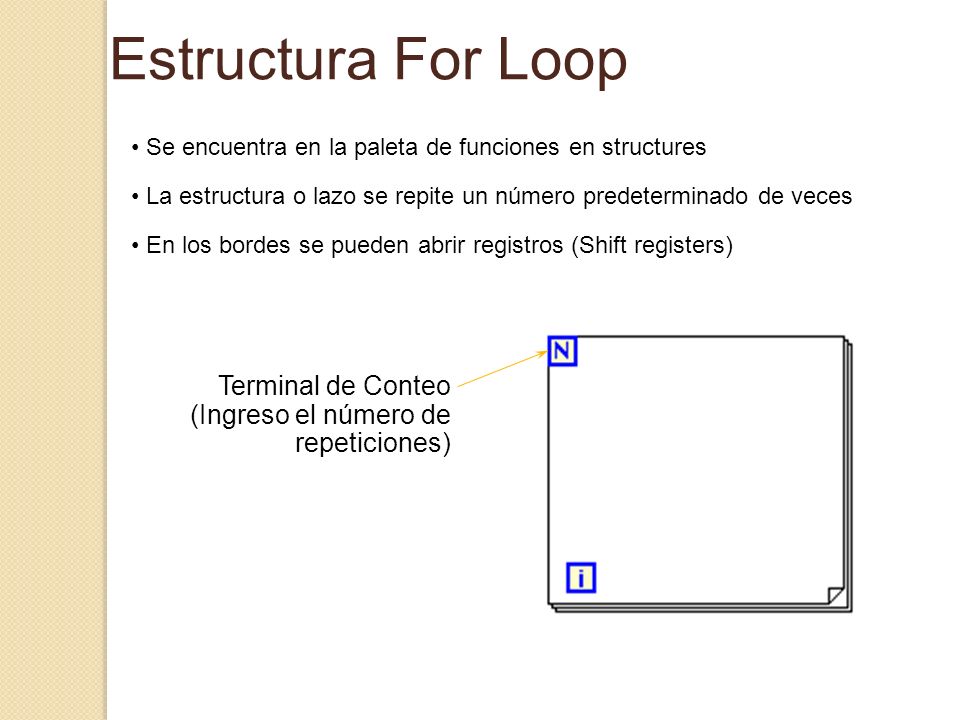 Estructura For Loop

• Se encuentra en la paleta de funciones en structures

• La estructura o lazo se repite un número predeterminado de veces

• En los bordes se pueden abrir registros (Shift registers)

Terminal de Conteo (Ingreso el número de repeticiones)

N

i